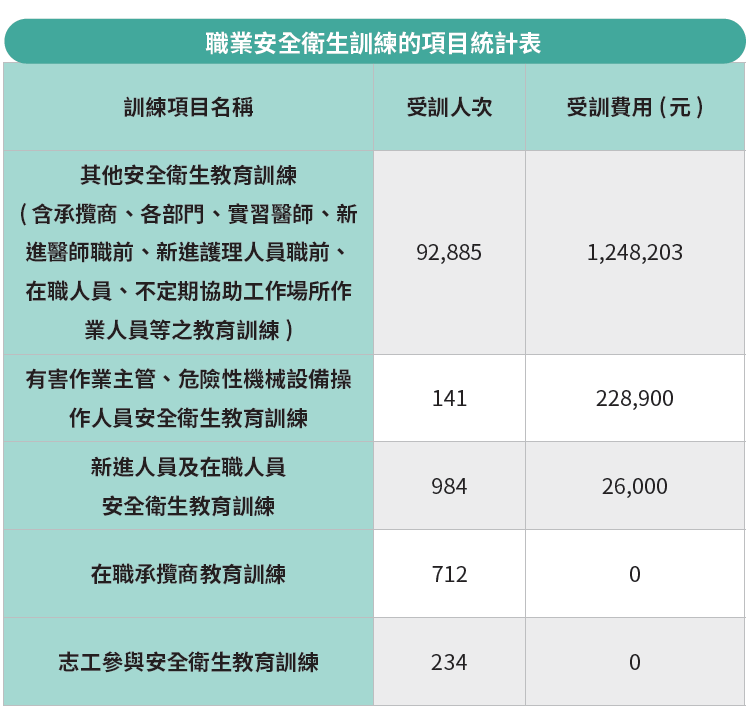 職業安全衛生訓練的項目統計表

| 訓練項目名稱 | 受訓人次 | 受訓費用（元） |
|---|---|---|
| 其他安全衛生教育訓練（含承攬商、各部門、實習醫師、新進醫師職前、新進護理人員職前、在職人員、不定期協助工作場所作業人員等之教育訓練） | 92,885 | 1,248,203 |
| 有害作業主管、危險性機械設備操作人員安全衛生教育訓練 | 141 | 228,900 |
| 新進人員及在職人員安全衛生教育訓練 | 984 | 26,000 |
| 在職承攬商教育訓練 | 712 | 0 |
| 志工參與安全衛生教育訓練 | 234 | 0 |